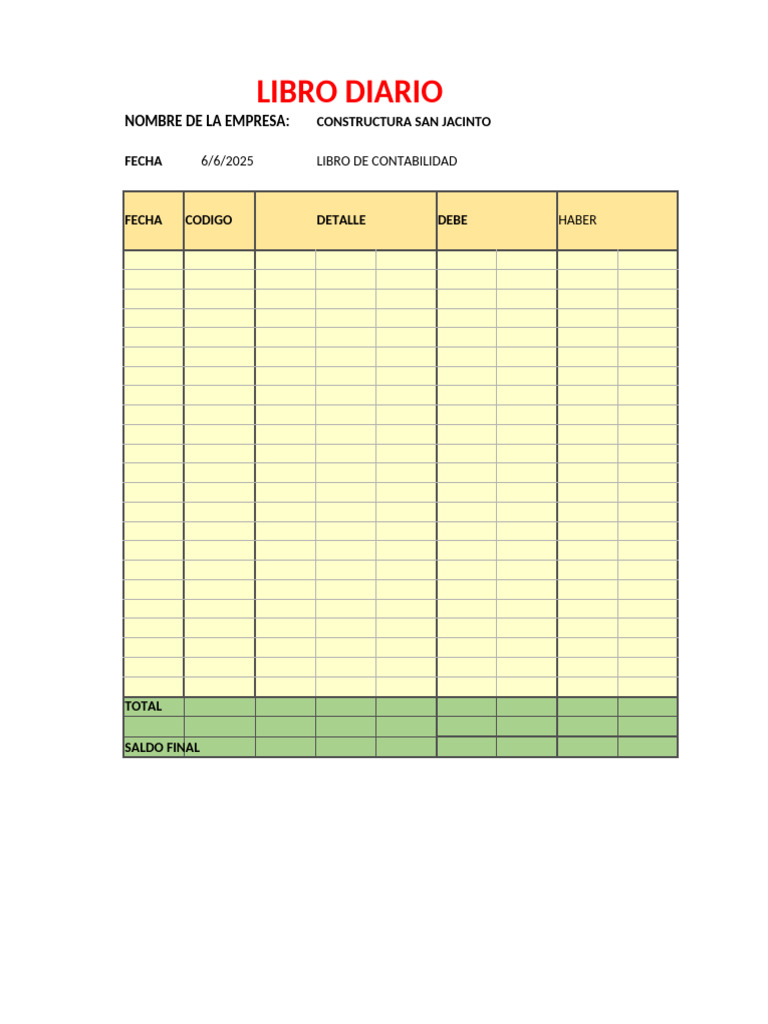 LIBRO DIARIO

NOMBRE DE LA EMPRESA: CONSTRUCTURA SAN JACINTO

FECHA 6/6/2025 LIBRO DE CONTABILIDAD

| FECHA | CODIGO | DETALLE | DEBE | HABER |
|---|---|---|---|---|
| | | | | |
| TOTAL | | | | |
| | | | | |
| SALDO FINAL | | | | |